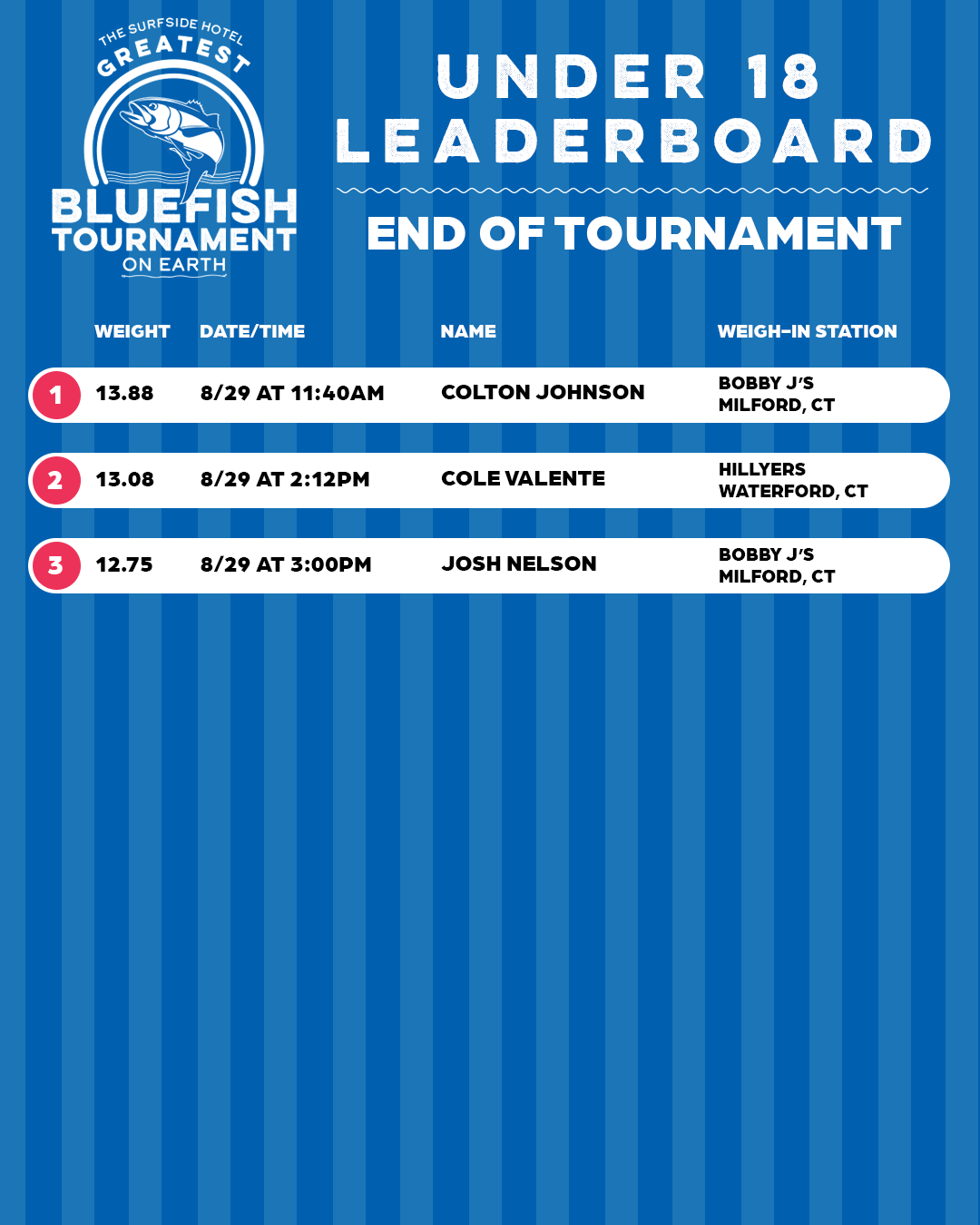 THE SURFSIDE HOTEL
GREATEST
BLUEFISH
TOURNAMENT
ON EARTH

UNDER 18
LEADERBOARD

END OF TOURNAMENT

| | WEIGHT | DATE/TIME | NAME | WEIGH-IN STATION |
|---|---|---|---|---|
| 1 | 13.88 | 8/29 AT 11:40AM | COLTON JOHNSON | BOBBY J'S MILFORD, CT |
| 2 | 13.08 | 8/29 AT 2:12PM | COLE VALENTE | HILLYERS WATERFORD, CT |
| 3 | 12.75 | 8/29 AT 3:00PM | JOSH NELSON | BOBBY J'S MILFORD, CT |